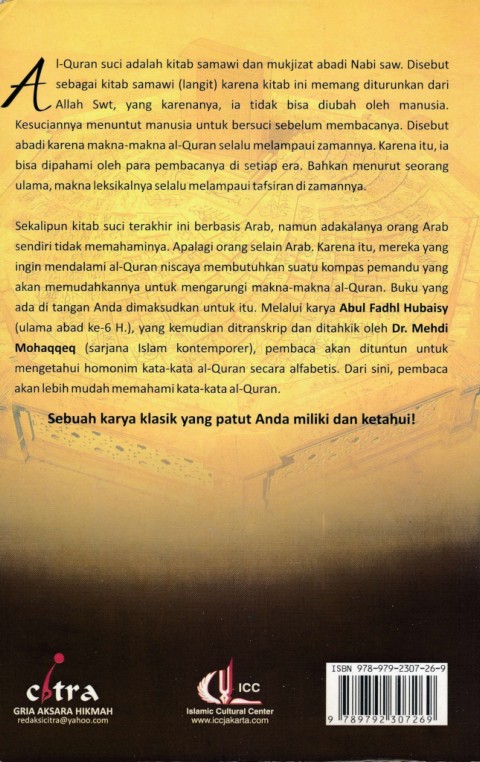 Al-Quran suci adalah kitab samawi dan mukjizat abadi Nabi saw. Disebut sebagai kitab samawi (langit) karena kitab ini memang diturunkan dari Allah Swt, yang karenanya, ia tidak bisa diubah oleh manusia. Kesuciannya menuntut manusia untuk bersuci sebelum membacanya. Disebut abadi karena makna-makna al-Quran selalu melampaui zamannya. Karena itu, ia bisa dipahami oleh para pembacanya di setiap era. Bahkan menurut seorang ulama, makna leksikalnya selalu melampaui tafsiran di zamannya.

Sekalipun kitab suci terakhir ini berbasis Arab, namun adakalanya orang Arab sendiri tidak memahaminya. Apalagi orang selain Arab. Karena itu, mereka yang ingin mendalami al-Quran niscaya membutuhkan suatu kompas pemandu yang akan memudahkannya untuk mengarungi makna-makna al-Quran. Buku yang ada di tangan Anda dimaksudkan untuk itu. Melalui karya Abul Fadhl Hubaisy (ulama abad ke-6 H.), yang kemudian ditranskrip dan ditahkik oleh Dr. Mehdi Mohaqqeq (sarjana Islam kontemporer), pembaca akan dituntun untuk mengetahui homonim kata-kata al-Quran secara alfabetis. Dari sini, pembaca akan lebih mudah memahami kata-kata al-Quran.

Sebuah karya klasik yang patut Anda miliki dan ketahui!

citra
GRIA AKSARA HIKMAH
redaksicitra@yahoo.com

ICC
Islamic Cultural Center
www.iccjakarta.com

ISBN 978-979-2307-26-9
9 789792 307269